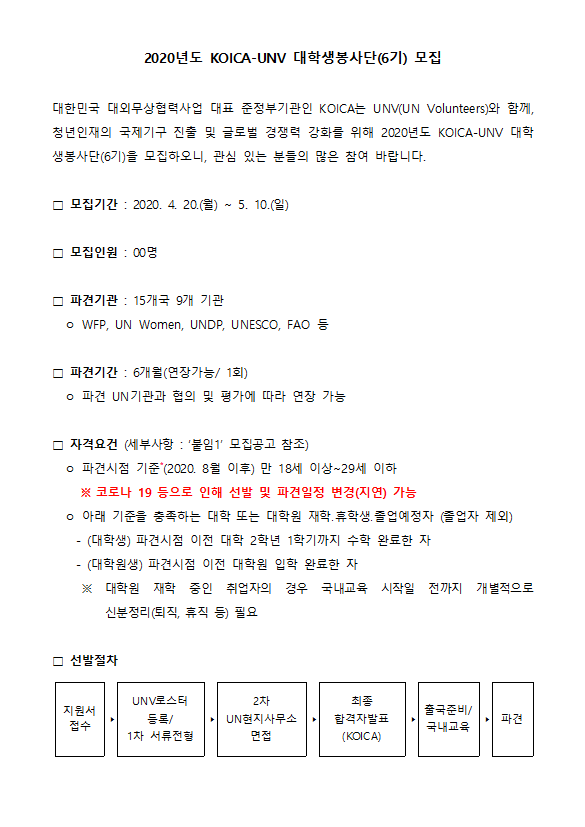 2020년도 KOICA-UNV 대학생봉사단(6기) 모집

대한민국 대외무상협력사업 대표 준정부기관인 KOICA는 UNV(UN Volunteers)와 함께, 청년인재의 국제기구 진출 및 글로벌 경쟁력 강화를 위해 2020년도 KOICA-UNV 대학생봉사단(6기)을 모집하오니, 관심 있는 분들의 많은 참여 바랍니다.

□ 모집기간 : 2020. 4. 20.(월) ~ 5. 10.(일)

□ 모집인원 : 00명

□ 파견기관 : 15개국 9개 기관
ㅇ WFP, UN Women, UNDP, UNESCO, FAO 등

□ 파견기간 : 6개월(연장가능/ 1회)
ㅇ 파견 UN기관과 협의 및 평가에 따라 연장 가능

□ 자격요건 (세부사항 : '붙임1' 모집공고 참조)
ㅇ 파견시점 기준*(2020. 8월 이후) 만 18세 이상~29세 이하
※ 코로나 19 등으로 인해 선발 및 파견일정 변경(지연) 가능
ㅇ 아래 기준을 충족하는 대학 또는 대학원 재학.휴학생.졸업예정자 (졸업자 제외)
- (대학생) 파견시점 이전 대학 2학년 1학기까지 수학 완료한 자
- (대학원생) 파견시점 이전 대학원 입학 완료한 자
※ 대학원 재학 중인 취업자의 경우 국내교육 시작일 전까지 개별적으로 신분정리(퇴직, 휴직 등) 필요

□ 선발절차

지원서 접수 ▸ UNV로스터 등록/ 1차 서류전형 ▸ 2차 UN현지사무소 면접 ▸ 최종 합격자발표 (KOICA) ▸ 출국준비/ 국내교육 ▸ 파견